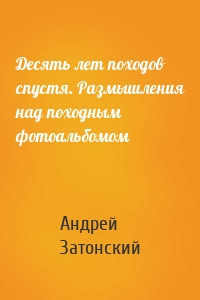 Десять лет походов спустя. Размышления над походным фотоальбомом

Андрей Затонский